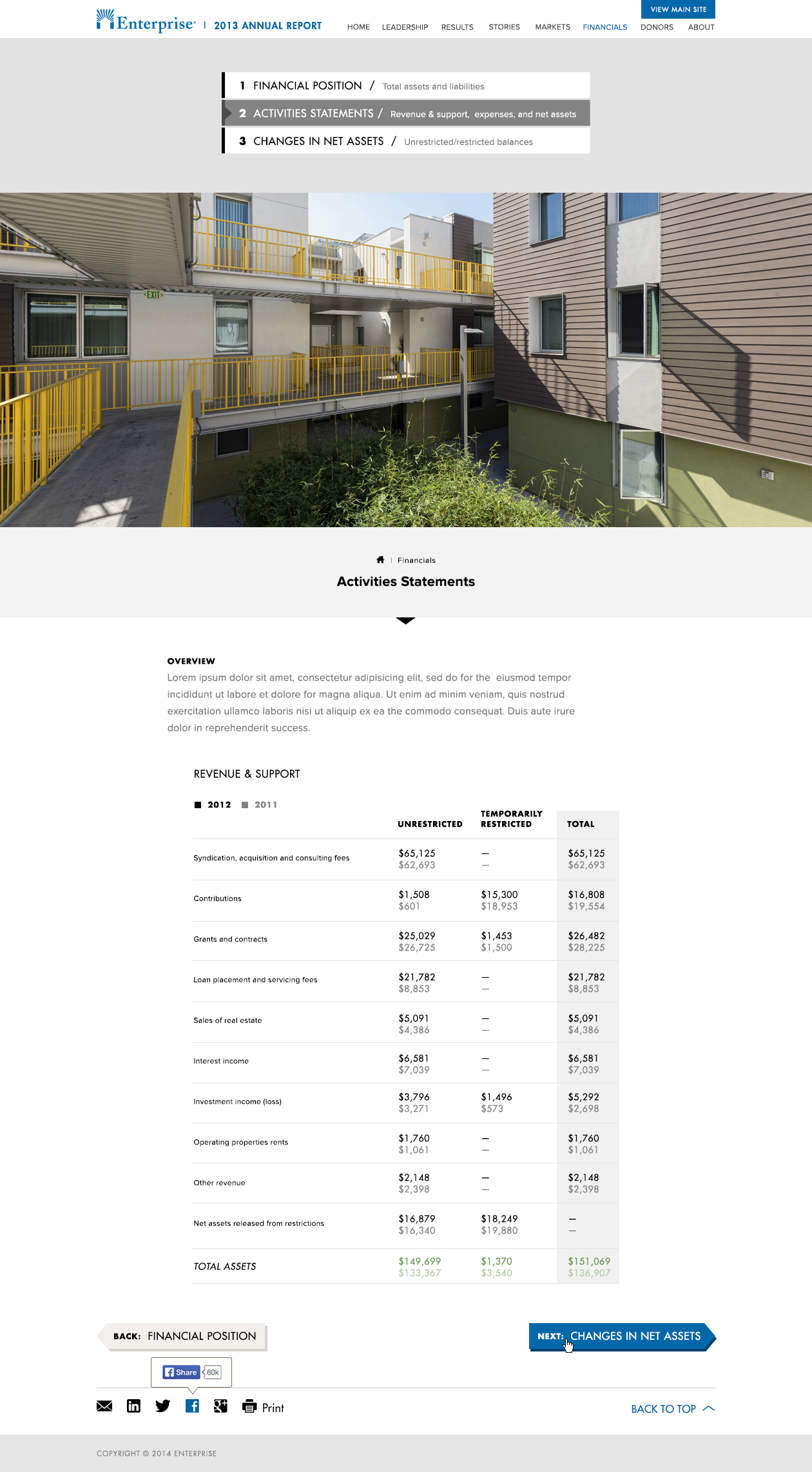 Enterprise | 2013 ANNUAL REPORT

VIEW MAIN SITE

HOME LEADERSHIP RESULTS STORIES MARKETS FINANCIALS DONORS ABOUT

1 FINANCIAL POSITION / Total assets and liabilities

2 ACTIVITIES STATEMENTS / Revenue & support, expenses, and net assets

3 CHANGES IN NET ASSETS / Unrestricted/restricted balances

EXIT

Financials

Activities Statements

OVERVIEW

Lorem ipsum dolor sit amet, consectetur adipisicing elit, sed do for the eiusmod tempor incididunt ut labore et dolore for magna aliqua. Ut enim ad minim veniam, quis nostrud exercitation ullamco laboris nisi ut aliquip ex ea the commodo consequat. Duis aute irure dolor in reprehenderit success.

REVENUE & SUPPORT

2012 2011

| | UNRESTRICTED | TEMPORARILY RESTRICTED | TOTAL |
|---|---|---|---|
| Syndication, acquisition and consulting fees | \$65,125 \$62,693 | — — | \$65,125 \$62,693 |
| Contributions | \$1,508 \$601 | \$15,300 \$18,953 | \$16,808 \$19,554 |
| Grants and contracts | \$25,029 \$26,725 | \$1,453 \$1,500 | \$26,482 \$28,225 |
| Loan placement and servicing fees | \$21,782 \$8,853 | — — | \$21,782 \$8,853 |
| Sales of real estate | \$5,091 \$4,386 | — — | \$5,091 \$4,386 |
| Interest income | \$6,581 \$7,039 | — — | \$6,581 \$7,039 |
| Investment income (loss) | \$3,796 \$3,271 | \$1,496 \$573 | \$5,292 \$2,698 |
| Operating properties rents | \$1,760 \$1,061 | — — | \$1,760 \$1,061 |
| Other revenue | \$2,148 \$2,398 | — — | \$2,148 \$2,398 |
| Net assets released from restrictions | \$16,879 \$16,340 | \$18,249 \$19,880 | — — |
| TOTAL ASSETS | \$149,699 \$133,367 | \$1,370 \$3,540 | \$151,069 \$136,907 |

BACK: FINANCIAL POSITION

NEXT: CHANGES IN NET ASSETS

Share 60k

Print

BACK TO TOP

COPYRIGHT © 2014 ENTERPRISE